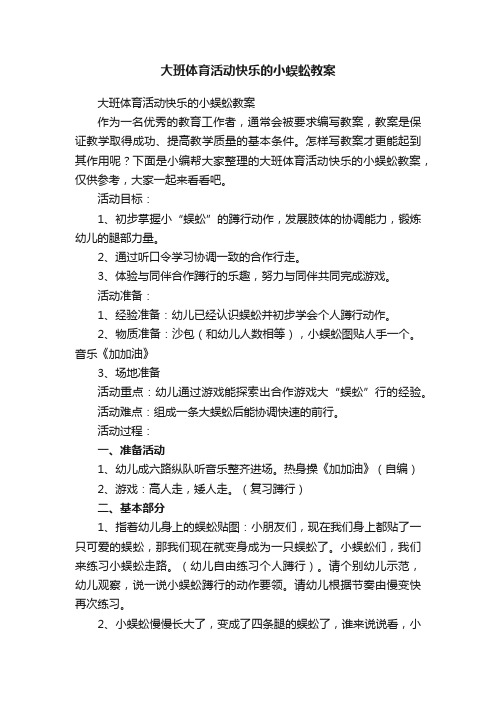 大班体育活动快乐的小蜈蚣教案

大班体育活动快乐的小蜈蚣教案

作为一名优秀的教育工作者，通常会被要求编写教案，教案是保证教学取得成功、提高教学质量的基本条件。怎样写教案才更能起到其作用呢？下面是小编帮大家整理的大班体育活动快乐的小蜈蚣教案，仅供参考，大家一起来看看吧。

活动目标：

1、初步掌握小“蜈蚣”的蹲行动作，发展肢体的协调能力，锻炼幼儿的腿部力量。

2、通过听口令学习协调一致的合作行走。

3、体验与同伴合作蹲行的乐趣，努力与同伴共同完成游戏。

活动准备：

1、经验准备：幼儿已经认识蜈蚣并初步学会个人蹲行动作。

2、物质准备：沙包（和幼儿人数相等），小蜈蚣图贴人手一个。音乐《加加油》

3、场地准备

活动重点：幼儿通过游戏能探索出合作游戏大“蜈蚣”行的经验。

活动难点：组成一条大蜈蚣后能协调快速的前行。

活动过程：

一、准备活动

1、幼儿成六路纵队听音乐整齐进场。热身操《加加油》（自编）

2、游戏：高人走，矮人走。（复习蹲行）

二、基本部分

1、指着幼儿身上的蜈蚣贴图：小朋友们，现在我们身上都贴了一只可爱的蜈蚣，那我们现在就变身成为一只蜈蚣了。小蜈蚣们，我们来练习小蜈蚣走路。（幼儿自由练习个人蹲行）。请个别幼儿示范，幼儿观察，说一说小蜈蚣蹲行的动作要领。请幼儿根据节奏由慢变快再次练习。

2、小蜈蚣慢慢长大了，变成了四条腿的蜈蚣了，谁来说说看，小